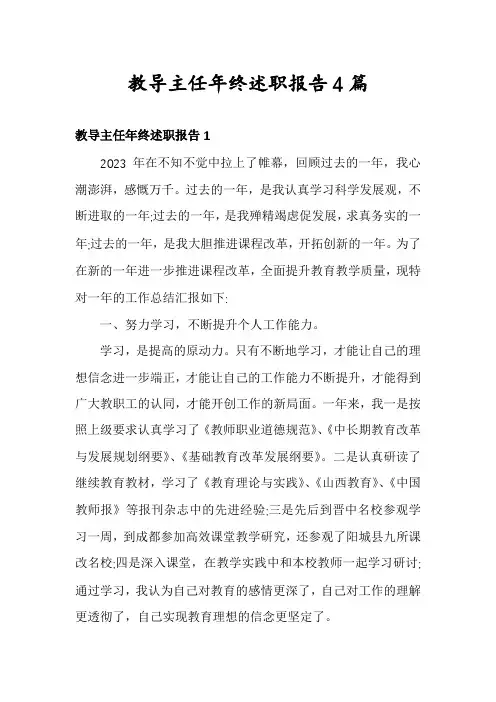 教导主任年终述职报告4篇

教导主任年终述职报告1

2023 年在不知不觉中拉上了帷幕，回顾过去的一年，我心潮澎湃，感慨万千。过去的一年，是我认真学习科学发展观，不断进取的一年;过去的一年，是我殚精竭虑促发展，求真务实的一年;过去的一年，是我大胆推进课程改革，开拓创新的一年。为了在新的一年进一步推进课程改革，全面提升教育教学质量，现特对一年的工作总结汇报如下:

一、努力学习，不断提升个人工作能力。

学习，是提高的原动力。只有不断地学习，才能让自己的理想信念进一步端正，才能让自己的工作能力不断提升，才能得到广大教职工的认同，才能开创工作的新局面。一年来，我一是按照上级要求认真学习了《教师职业道德规范》、《中长期教育改革与发展规划纲要》、《基础教育改革发展纲要》。二是认真研读了继续教育教材，学习了《教育理论与实践》、《山西教育》、《中国教师报》等报刊杂志中的先进经验;三是先后到晋中名校参观学习一周，到成都参加高效课堂教学研究，还参观了阳城县九所课改名校;四是深入课堂，在教学实践中和本校教师一起学习研讨;通过学习，我认为自己对教育的感情更深了，自己对工作的理解更透彻了，自己实现教育理想的信念更坚定了。